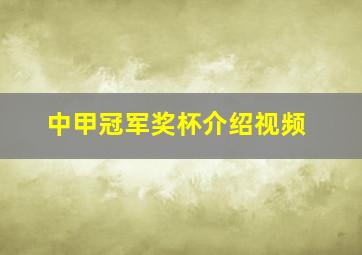 中甲冠军奖杯介绍视频